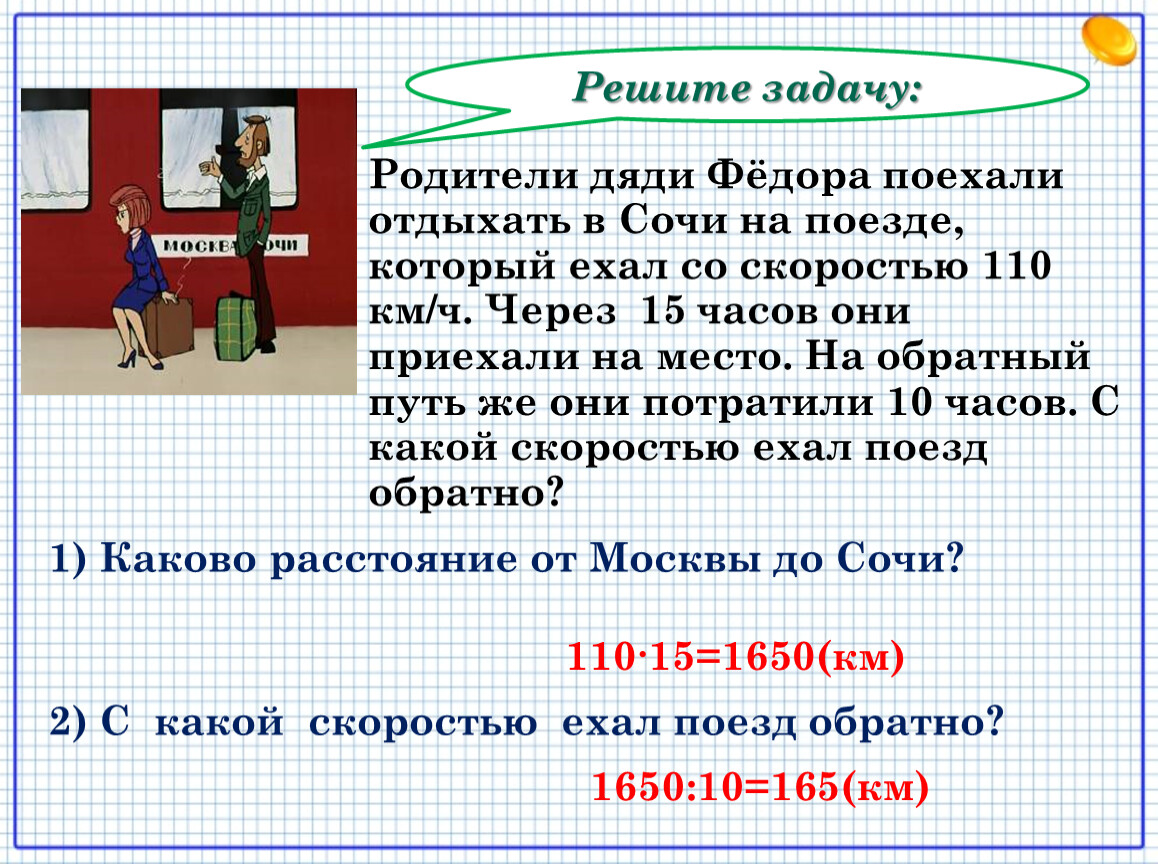 Решите задачу:

МОСКВА СОЧИ

Родители дяди Фёдора поехали отдыхать в Сочи на поезде, который ехал со скоростью 110 км/ч. Через 15 часов они приехали на место. На обратный путь же они потратили 10 часов. С какой скоростью ехал поезд обратно?

1) Каково расстояние от Москвы до Сочи?

$110 \cdot 15=1650$(км)

2) С какой скоростью ехал поезд обратно?

$1650:10=165$(км)